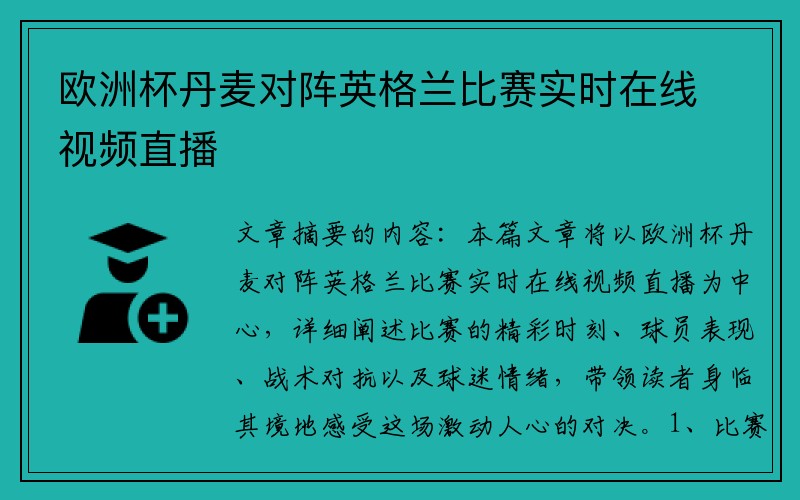 欧洲杯丹麦对阵英格兰比赛实时在线视频直播

文章摘要的内容：本篇文章将以欧洲杯丹麦对阵英格兰比赛实时在线视频直播为中心，详细阐述比赛的精彩时刻、球员表现、战术对抗以及球迷情绪，带领读者身临其境地感受这场激动人心的对决。1、比赛